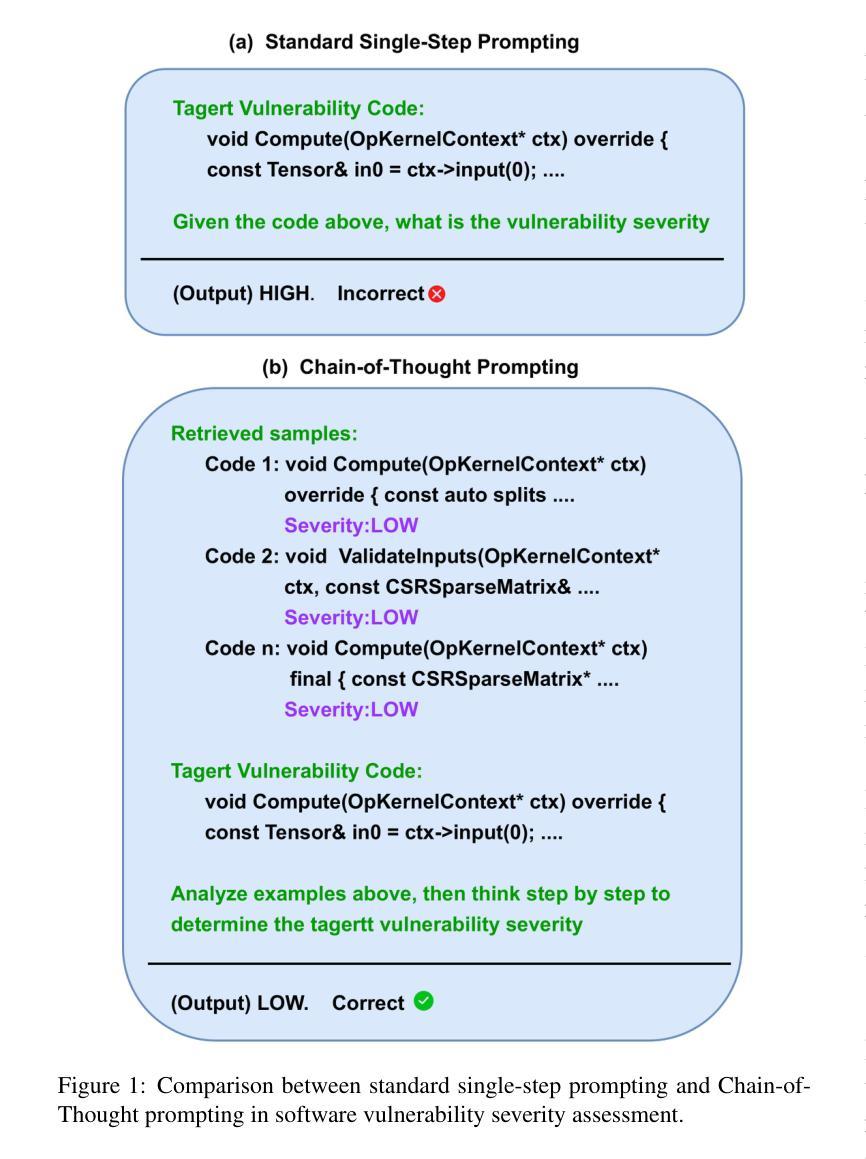 (a) Standard Single-Step Prompting

Tagert Vulnerability Code:
void Compute(OpKernelContext* ctx) override {
const Tensor& in0 = ctx->input(0); ....

Given the code above, what is the vulnerability severity

(Output) HIGH. Incorrect

(b) Chain-of-Thought Prompting

Retrieved samples:
Code 1: void Compute(OpKernelContext* ctx) override { const auto splits ....
Severity:LOW
Code 2: void ValidateInputs(OpKernelContext* ctx, const CSRSparseMatrix& ....
Severity:LOW
Code n: void Compute(OpKernelContext* ctx) final { const CSRSparseMatrix* ....
Severity:LOW

Tagert Vulnerability Code:
void Compute(OpKernelContext* ctx) override {
const Tensor& in0 = ctx->input(0); ....

Analyze examples above, then think step by step to determine the tagertt vulnerability severity

(Output) LOW. Correct

Figure 1: Comparison between standard single-step prompting and Chain-of-Thought prompting in software vulnerability severity assessment.